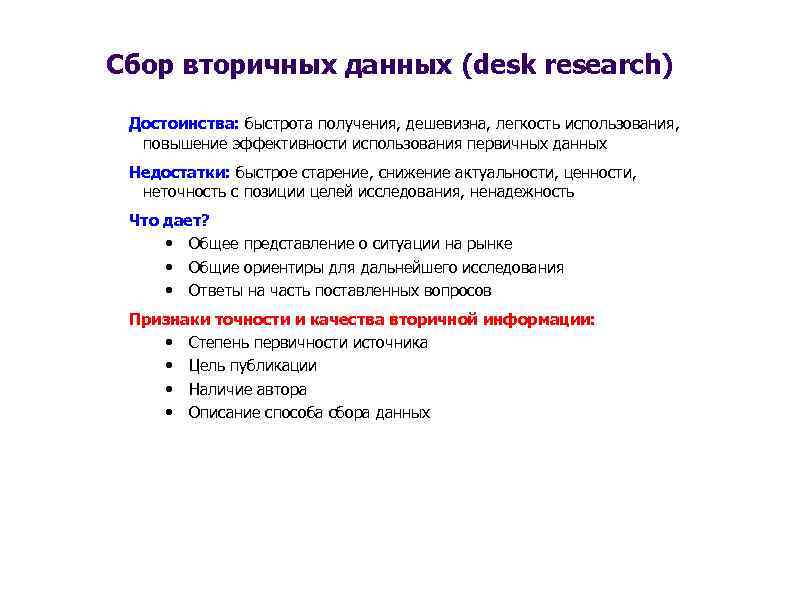 Сбор вторичных данных (desk research)

Достоинства: быстрота получения, дешевизна, легкость использования, повышение эффективности использования первичных данных

Недостатки: быстрое старение, снижение актуальности, ценности, неточность с позиции целей исследования, ненадежность

Что дает?
• Общее представление о ситуации на рынке
• Общие ориентиры для дальнейшего исследования
• Ответы на часть поставленных вопросов

Признаки точности и качества вторичной информации:
• Степень первичности источника
• Цель публикации
• Наличие автора
• Описание способа сбора данных